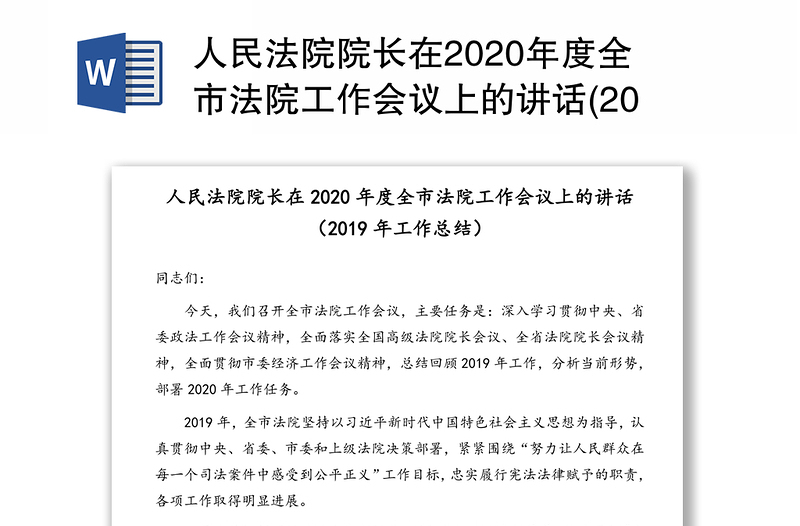 W

人民法院院长在2020年度全市法院工作会议上的讲话(20

人民法院院长在 2020 年度全市法院工作会议上的讲话
（2019 年工作总结）

同志们：

今天，我们召开全市法院工作会议，主要任务是：深入学习贯彻中央、省委政法工作会议精神，全面落实全国高级法院院长会议、全省法院院长会议精神，全面贯彻市委经济工作会议精神，总结回顾 2019 年工作，分析当前形势，部署 2020 年工作任务。

2019 年，全市法院坚持以习近平新时代中国特色社会主义思想为指导，认真贯彻中央、省委、市委和上级法院决策部署，紧紧围绕“努力让人民群众在每一个司法案件中感受到公平正义”工作目标，忠实履行宪法法律赋予的职责，各项工作取得明显进展。